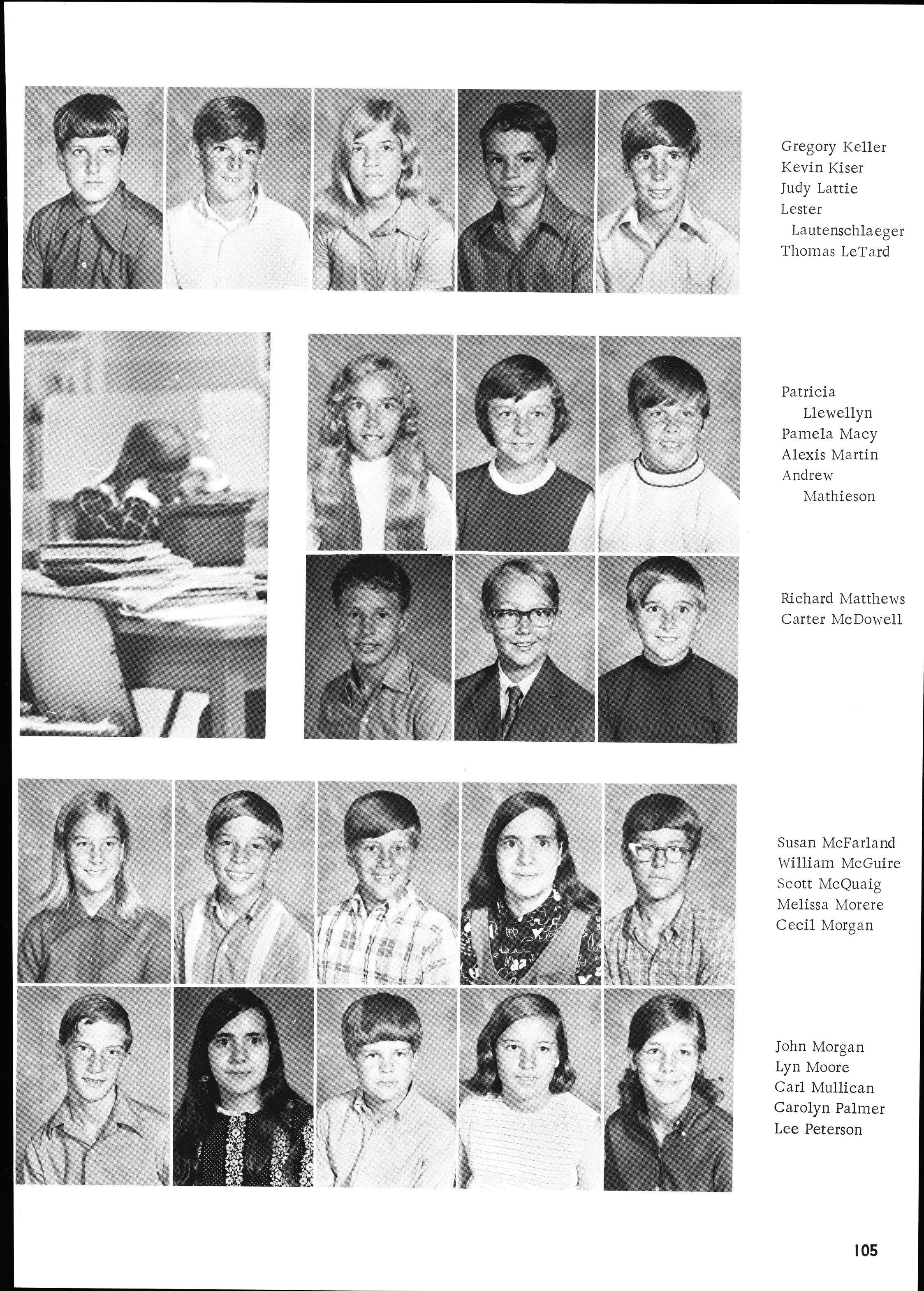 Gregory Keller
Kevin Kiser
Judy Lattie
Lester
Lautenschlaeger
Thomas LeTard

Patricia
Llewellyn
Pamela Macy
Alexis Martin
Andrew
Mathieson

Richard Matthews
Carter McDowell

Susan McFarland
William McGuire
Scott McQuaig
Melissa Morere
Cecil Morgan

John Morgan
Lyn Moore
Carl Mullican
Carolyn Palmer
Lee Peterson

105